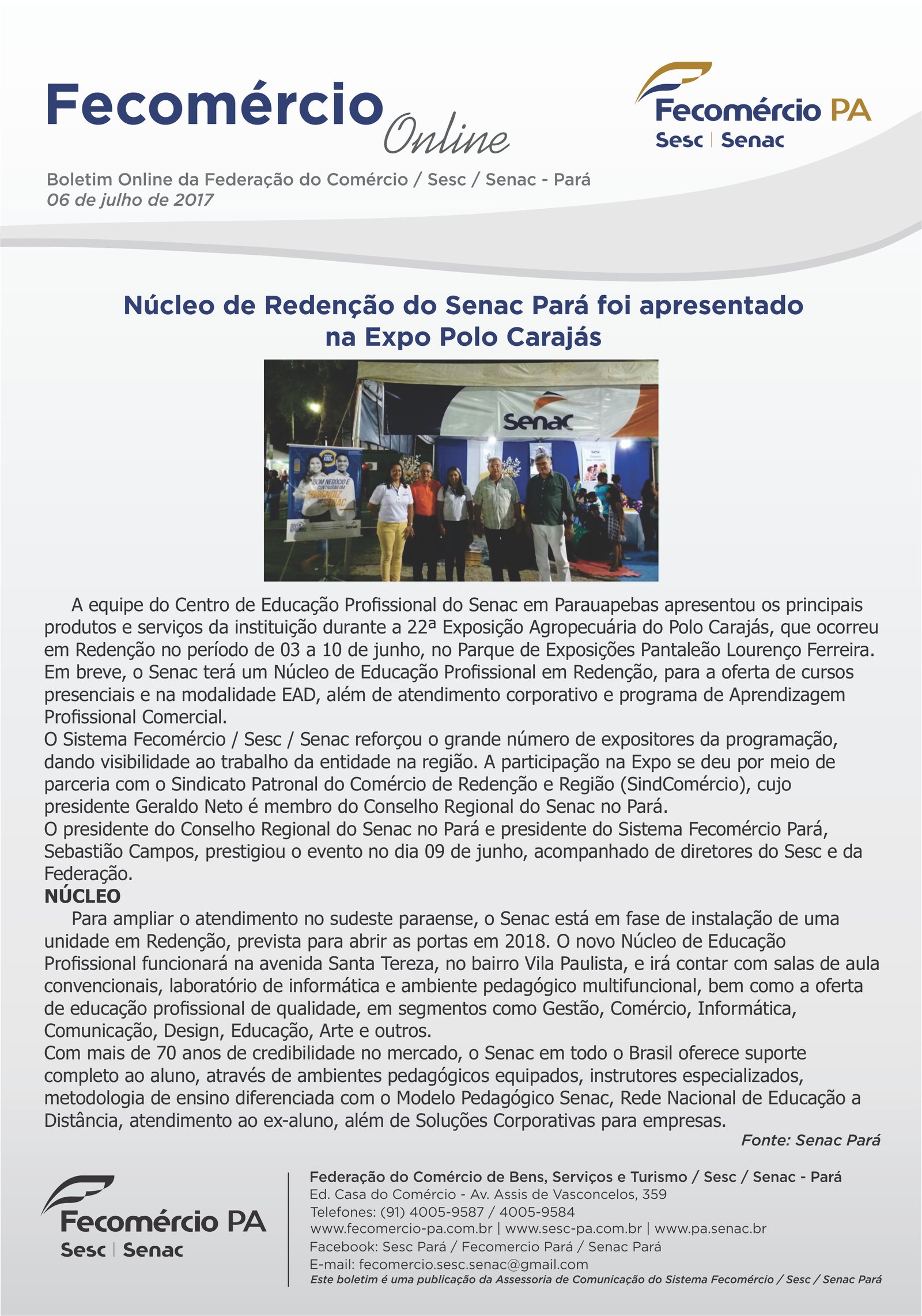 Fecomércio Online

Fecomércio PA
Sesc | Senac

Boletim Online da Federação do Comércio / Sesc / Senac - Pará
06 de julho de 2017

Núcleo de Redenção do Senac Pará foi apresentado na Expo Polo Carajás

Senac

A equipe do Centro de Educação Profissional do Senac em Parauapebas apresentou os principais produtos e serviços da instituição durante a 22ª Exposição Agropecuária do Polo Carajás, que ocorreu em Redenção no período de 03 a 10 de junho, no Parque de Exposições Pantaleão Lourenço Ferreira. Em breve, o Senac terá um Núcleo de Educação Profissional em Redenção, para a oferta de cursos presenciais e na modalidade EAD, além de atendimento corporativo e programa de Aprendizagem Profissional Comercial.
O Sistema Fecomércio / Sesc / Senac reforçou o grande número de expositores da programação, dando visibilidade ao trabalho da entidade na região. A participação na Expo se deu por meio de parceria com o Sindicato Patronal do Comércio de Redenção e Região (SindComércio), cujo presidente Geraldo Neto é membro do Conselho Regional do Senac no Pará.
O presidente do Conselho Regional do Senac no Pará e presidente do Sistema Fecomércio Pará, Sebastião Campos, prestigiou o evento no dia 09 de junho, acompanhado de diretores do Sesc e da Federação.
NÚCLEO
Para ampliar o atendimento no sudeste paraense, o Senac está em fase de instalação de uma unidade em Redenção, prevista para abrir as portas em 2018. O novo Núcleo de Educação Profissional funcionará na avenida Santa Tereza, no bairro Vila Paulista, e irá contar com salas de aula convencionais, laboratório de informática e ambiente pedagógico multifuncional, bem como a oferta de educação profissional de qualidade, em segmentos como Gestão, Comércio, Informática, Comunicação, Design, Educação, Arte e outros.
Com mais de 70 anos de credibilidade no mercado, o Senac em todo o Brasil oferece suporte completo ao aluno, através de ambientes pedagógicos equipados, instrutores especializados, metodologia de ensino diferenciada com o Modelo Pedagógico Senac, Rede Nacional de Educação a Distância, atendimento ao ex-aluno, além de Soluções Corporativas para empresas.

Fonte: Senac Pará

Fecomércio PA
Sesc | Senac

Federação do Comércio de Bens, Serviços e Turismo / Sesc / Senac - Pará
Ed. Casa do Comércio - Av. Assis de Vasconcelos, 359
Telefones: (91) 4005-9587 / 4005-9584
www.fecomercio-pa.com.br | www.sesc-pa.com.br | www.pa.senac.br
Facebook: Sesc Pará / Fecomercio Pará / Senac Pará
E-mail: fecomercio.sesc.senac@gmail.com
Este boletim é uma publicação da Assessoria de Comunicação do Sistema Fecomércio / Sesc / Senac Pará